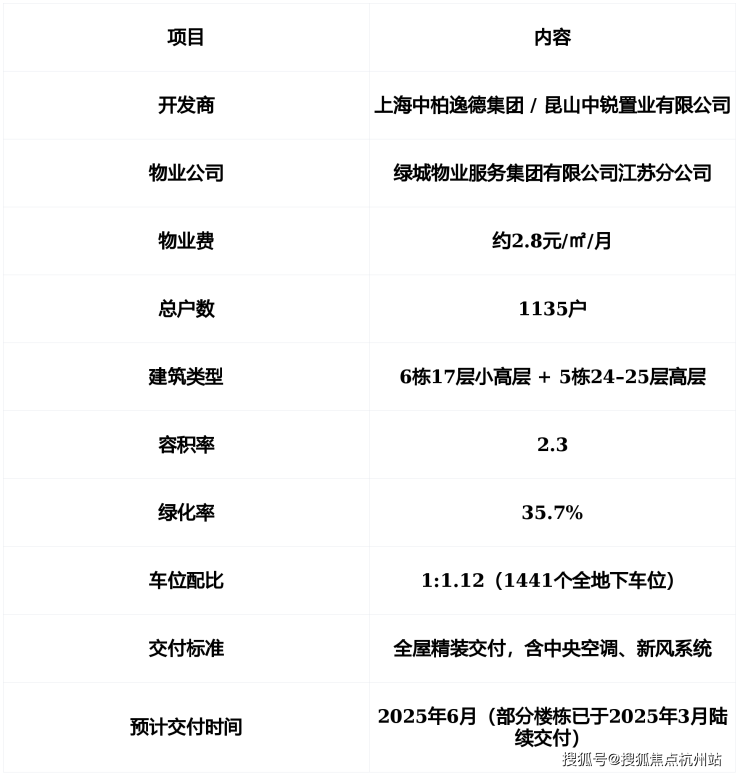 | 项目 | 内容 |
|---|---|
| 开发商 | 上海中柏逸德集团 / 昆山中锐置业有限公司 |
| 物业公司 | 绿城物业服务集团有限公司江苏分公司 |
| 物业费 | 约2.8元/㎡/月 |
| 总户数 | 1135户 |
| 建筑类型 | 6栋17层小高层 + 5栋24–25层高层 |
| 容积率 | 2.3 |
| 绿化率 | 35.7% |
| 车位配比 | 1:1.12（1441个全地下车位） |
| 交付标准 | 全屋精装交付，含中央空调、新风系统 |
| 预计交付时间 | 2025年6月（部分楼栋已于2025年3月陆续交付） |

搜狐号@搜狐焦点杭州站